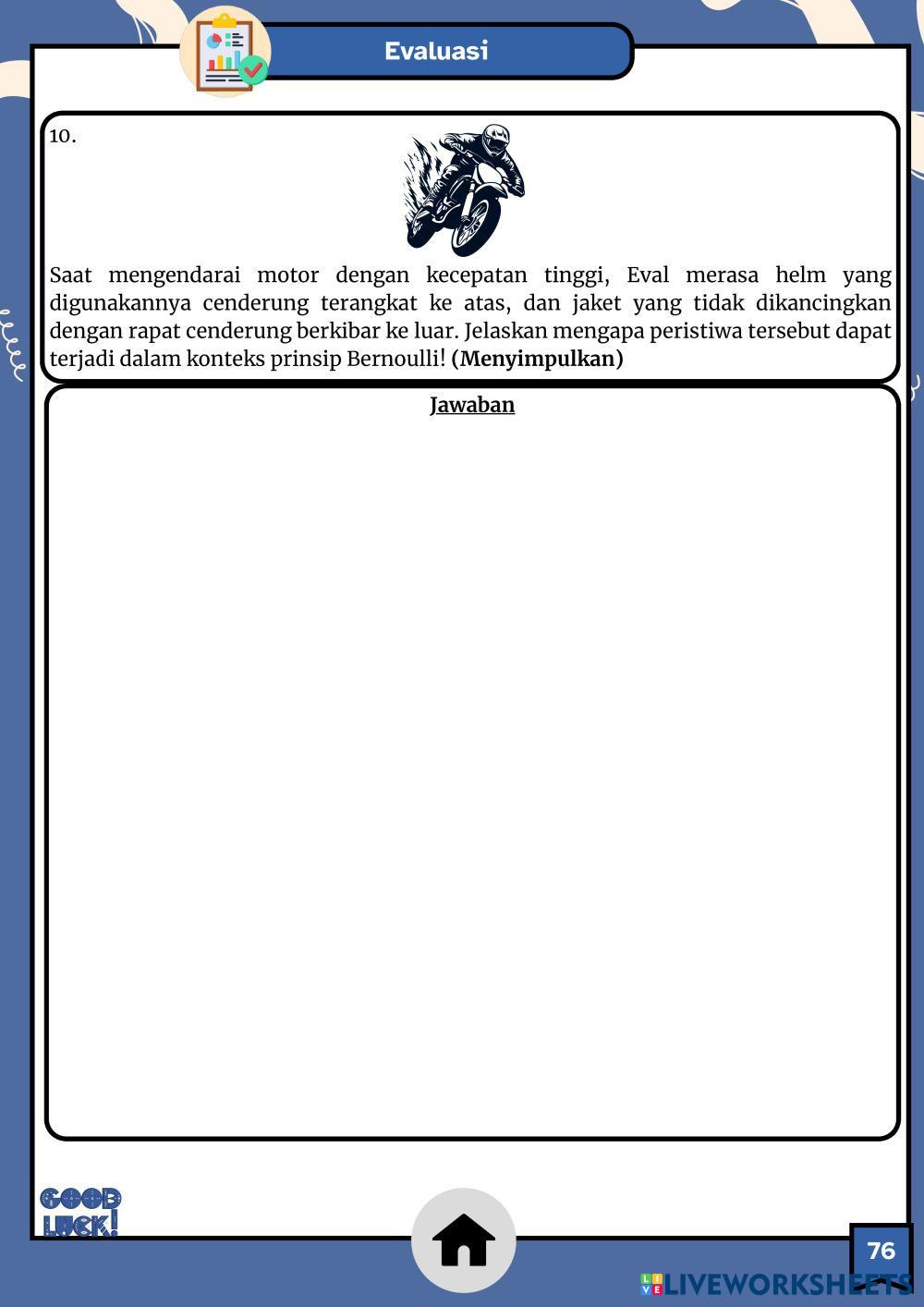 Evaluasi

10.

Saat mengendarai motor dengan kecepatan tinggi, Eval merasa helm yang digunakannya cenderung terangkat ke atas, dan jaket yang tidak dikancingkan dengan rapat cenderung berkibar ke luar. Jelaskan mengapa peristiwa tersebut dapat terjadi dalam konteks prinsip Bernoulli! **(Menyimpulkan)**

Jawaban

GOOD LUCK!

76

LIVEWORKSHEETS